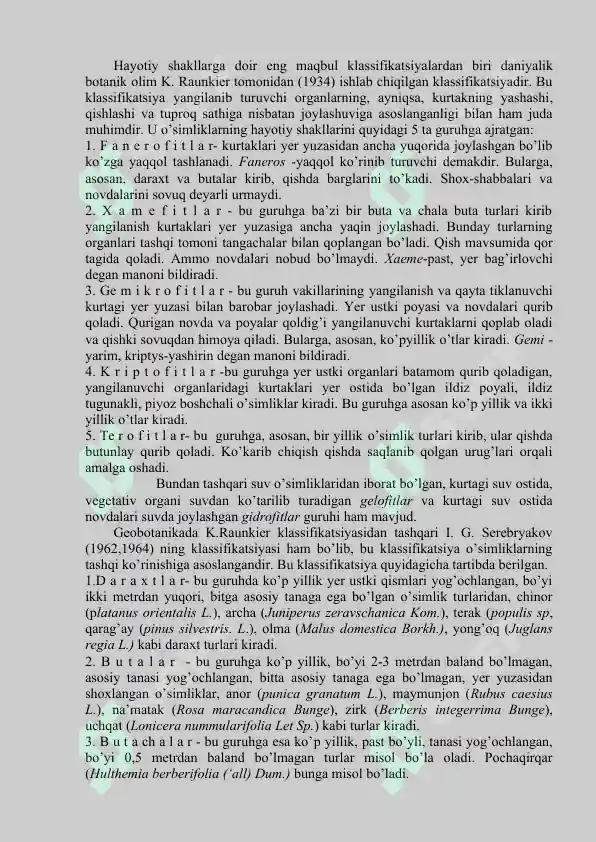 Hayotiy shakllarga doir eng maqbul klassifikatsiyalardan biri daniyalik botanik olim K. Raunkier tomonidan (1934) ishlab chiqilgan klassifikatsiyadir. Bu klassifikatsiya yangilanib turuvchi organlarning, ayniqsa, kurtakning yashashi, qishlashi va tuproq sathiga nisbatan joylashuviga asoslanganligi bilan ham juda muhimdir. U o'simliklarning hayotiy shakllarini quyidagi 5 ta guruhga ajratgan:

1. F a n e r o f i t l a r- kurtaklari yer yuzasidan ancha yuqorida joylashgan bo'lib ko'zga yaqqol tashlanadi. Faneros -yaqqol ko'rinib turuvchi demakdir. Bularga, asosan, daraxt va butalar kirib, qishda barglarini to'kadi. Shox-shabbalari va novdalarini sovuq deyarli urmaydi.

2. X a m e f i t l a r - bu guruhga ba'zi bir buta va chala buta turlari kirib yangilanish kurtaklari yer yuzasiga ancha yaqin joylashadi. Bunday turlarning organlari tashqi tomoni tangachalar bilan qoplangan bo'ladi. Qish mavsumida qor tagida qoladi. Ammo novdalari nobud bo'lmaydi. Xaeme-past, yer bag'irlovchi degan manoni bildiradi.

3. Ge m i k r o f i t l a r - bu guruh vakillarining yangilanish va qayta tiklanuvchi kurtagi yer yuzasi bilan barobar joylashadi. Yer ustki poyasi va novdalari qurib qoladi. Qurigan novda va poyalar qoldig'i yangilanuvchi kurtaklarni qoplab oladi va qishki sovuqdan himoya qiladi. Bularga, asosan, ko'pyillik o'tlar kiradi. Gemi - yarim, kriptys-yashirin degan manoni bildiradi.

4. K r i p t o f i t l a r -bu guruhga yer ustki organlari batamom qurib qoladigan, yangilanuvchi organlaridagi kurtaklari yer ostida bo'lgan ildiz poyali, ildiz tugunakli, piyoz boshchali o'simliklar kiradi. Bu guruhga asosan ko'p yillik va ikki yillik o'tlar kiradi.

5. Te r o f i t l a r- bu guruhga, asosan, bir yillik o'simlik turlari kirib, ular qishda butunlay qurib qoladi. Ko'karib chiqish qishda saqlanib qolgan urug'lari orqali amalga oshadi.

Bundan tashqari suv o'simliklaridan iborat bo'lgan, kurtagi suv ostida, vegetativ organi suvdan ko'tarilib turadigan gelofitlar va kurtagi suv ostida novdalari suvda joylashgan gidrofitlar guruhi ham mavjud.

Geobotanikada K.Raunkier klassifikatsiyasidan tashqari I. G. Serebryakov (1962,1964) ning klassifikatsiyasi ham bo'lib, bu klassifikatsiya o'simliklarning tashqi ko'rinishiga asoslangandir. Bu klassifikatsiya quyidagicha tartibda berilgan.

1.D a r a x t l a r- bu guruhda ko'p yillik yer ustki qismlari yog'ochlangan, bo'yi ikki metrdan yuqori, bitga asosiy tanaga ega bo'lgan o'simlik turlaridan, chinor (platanus orientalis L.), archa (Juniperus zeravschanica Kom.), terak (populis sp, qarag'ay (pinus silvestris. L.), olma (Malus domestica Borkh.), yong'oq (Juglans regia L.) kabi daraxt turlari kiradi.

2. B u t a l a r - bu guruhga ko'p yillik, bo'yi 2-3 metrdan baland bo'lmagan, asosiy tanasi yog'ochlangan, bitta asosiy tanaga ega bo'lmagan, yer yuzasidan shoxlangan o'simliklar, anor (punica granatum L.), maymunjon (Rubus caesius L.), na'matak (Rosa maracandica Bunge), zirk (Berberis integerrima Bunge), uchqat (Lonicera nummularifolia Let Sp.) kabi turlar kiradi.

3. B u t a ch a l a r - bu guruhga esa ko'p yillik, past bo'yli, tanasi yog'ochlangan, bo'yi 0,5 metrdan baland bo'lmagan turlar misol bo'la oladi. Pochaqirqar (Hulthemia berberifolia ('all) Dum.) bunga misol bo'ladi.